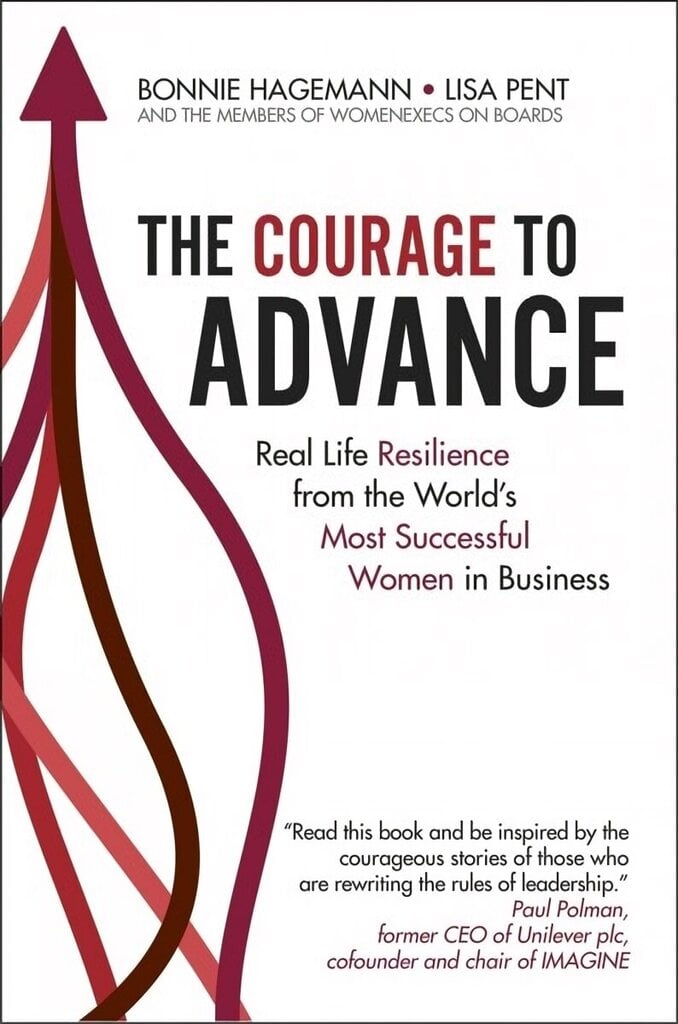 BONNIE HAGEMANN • LISA PENT
AND THE MEMBERS OF WOMENEXECS ON BOARDS

THE COURAGE TO ADVANCE

Real Life Resilience from the World's Most Successful Women in Business

"Read this book and be inspired by the courageous stories of those who are rewriting the rules of leadership."
Paul Polman, former CEO of Unilever plc, cofounder and chair of IMAGINE